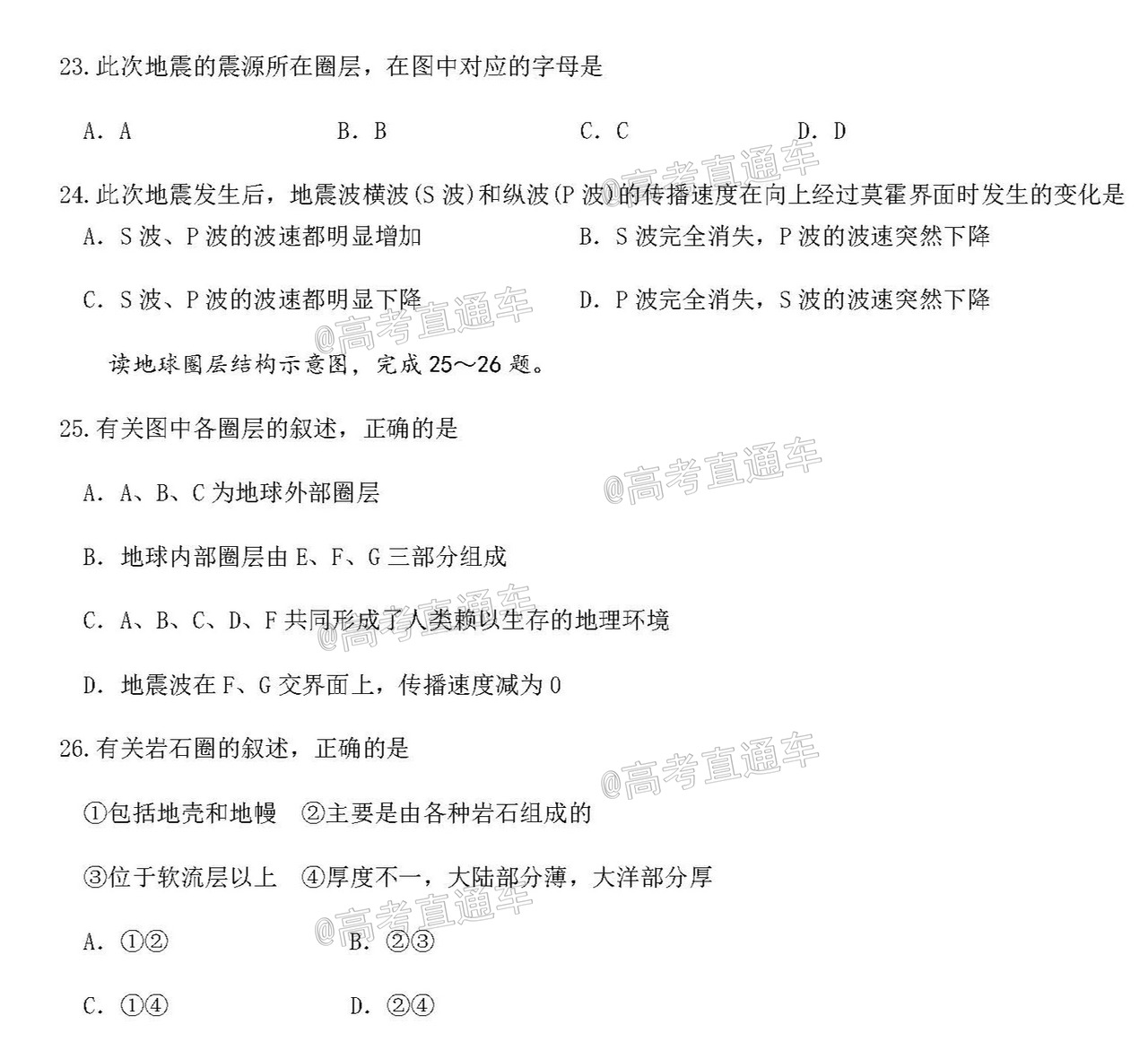 23. 此次地震的震源所在圈层，在图中对应的字母是

A. A　　B. B　　C. C　　D. D

@高考直通车

24. 此次地震发生后，地震波横波(S 波)和纵波(P 波)的传播速度在向上经过莫霍界面时发生的变化是

A. S 波、P 波的波速都明显增加　　B. S 波完全消失，P 波的波速突然下降

C. S 波、P 波的波速都明显下降　　D. P 波完全消失，S 波的波速突然下降

@高考直通车

读地球圈层结构示意图，完成 25～26 题。

25. 有关图中各圈层的叙述，正确的是

@高考直通车

A. A、B、C 为地球外部圈层

B. 地球内部圈层由 E、F、G 三部分组成

C. A、B、C、D、F 共同形成了人类赖以生存的地理环境

@高考直通车

D. 地震波在 F、G 交界面上，传播速度减为 0

26. 有关岩石圈的叙述，正确的是

@高考直通车

①包括地壳和地幔　②主要是由各种岩石组成的

③位于软流层以上　④厚度不一，大陆部分薄，大洋部分厚

@高考直通车

A. ①②　　B. ②③

C. ①④　　D. ②④